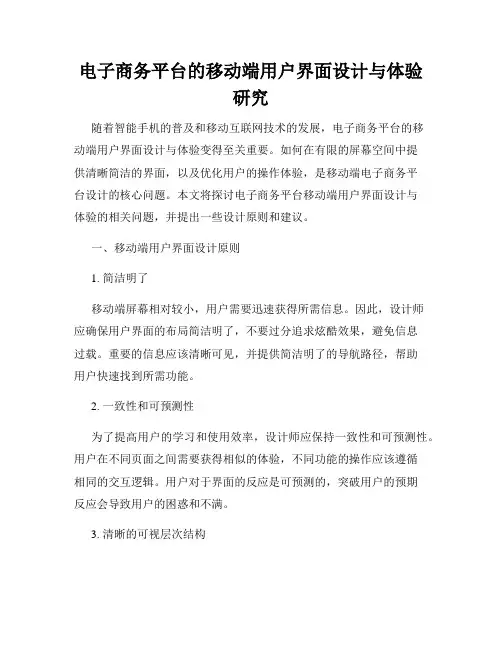 电子商务平台的移动端用户界面设计与体验研究

随着智能手机的普及和移动互联网技术的发展，电子商务平台的移动端用户界面设计与体验变得至关重要。如何在有限的屏幕空间中提供清晰简洁的界面，以及优化用户的操作体验，是移动端电子商务平台设计的核心问题。本文将探讨电子商务平台移动端用户界面设计与体验的相关问题，并提出一些设计原则和建议。

一、移动端用户界面设计原则

1. 简洁明了

移动端屏幕相对较小，用户需要迅速获得所需信息。因此，设计师应确保用户界面的布局简洁明了，不要过分追求炫酷效果，避免信息过载。重要的信息应该清晰可见，并提供简洁明了的导航路径，帮助用户快速找到所需功能。

2. 一致性和可预测性

为了提高用户的学习和使用效率，设计师应保持一致性和可预测性。用户在不同页面之间需要获得相似的体验，不同功能的操作应该遵循相同的交互逻辑。用户对于界面的反应是可预测的，突破用户的预期反应会导致用户的困惑和不满。

3. 清晰的可视层次结构